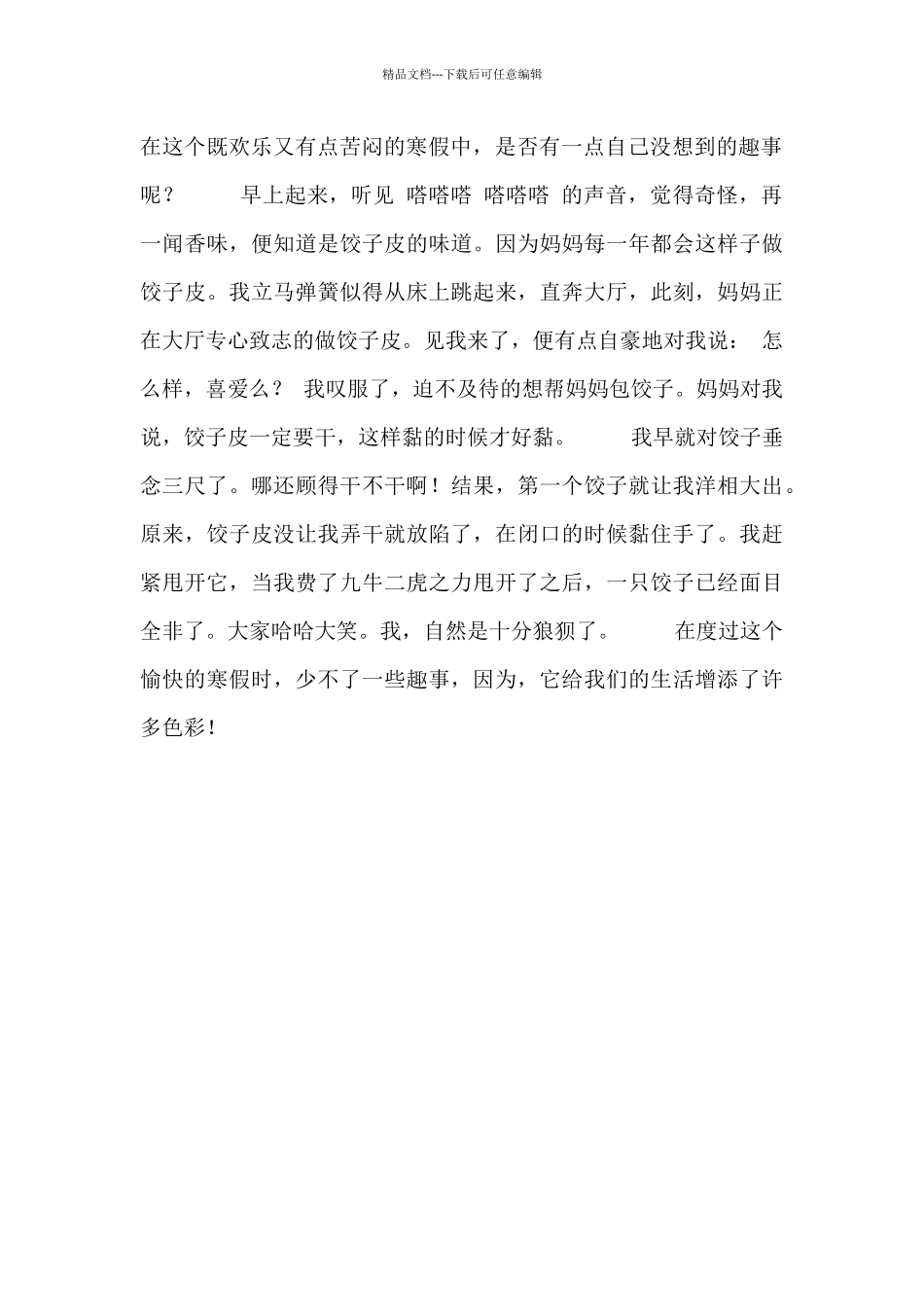 精品文档---下载后可任意编辑

在这个既欢乐又有点苦闷的寒假中，是否有一点自己没想到的趣事呢？　　早上起来，听见 嗒嗒嗒 嗒嗒嗒 的声音，觉得奇怪，再一闻香味，便知道是饺子皮的味道。因为妈妈每一年都会这样子做饺子皮。我立马弹簧似得从床上跳起来，直奔大厅，此刻，妈妈正在大厅专心致志的做饺子皮。见我来了，便有点自豪地对我说： 怎么样，喜爱么？ 我叹服了，迫不及待的想帮妈妈包饺子。妈妈对我说，饺子皮一定要干，这样黏的时候才好黏。　　我早就对饺子垂念三尺了。哪还顾得干不干啊！结果，第一个饺子就让我洋相大出。原来，饺子皮没让我弄干就放陷了，在闭口的时候黏住手了。我赶紧甩开它，当我费了九牛二虎之力甩开了之后，一只饺子已经面目全非了。大家哈哈大笑。我，自然是十分狼狈了。　　在度过这个愉快的寒假时，少不了一些趣事，因为，它给我们的生活增添了许多色彩！